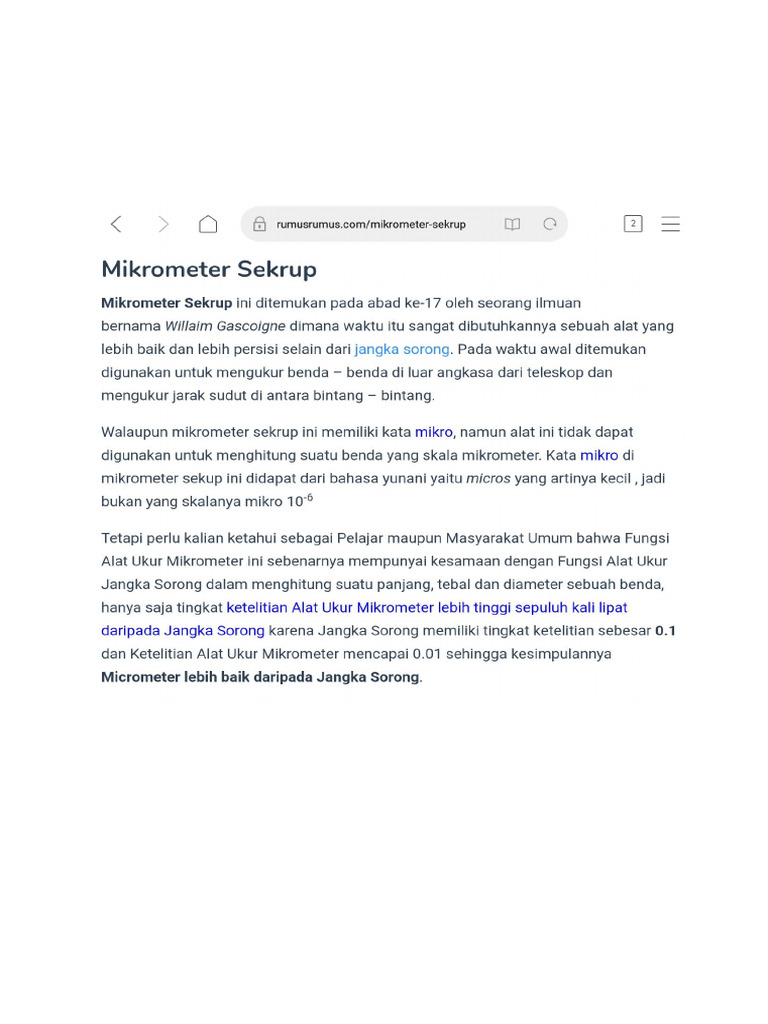 rumusrumus.com/mikrometer-sekrup

2

Mikrometer Sekrup

Mikrometer Sekrup ini ditemukan pada abad ke-17 oleh seorang ilmuan bernama Willaim Gascoigne dimana waktu itu sangat dibutuhkannya sebuah alat yang lebih baik dan lebih persisi selain dari jangka sorong. Pada waktu awal ditemukan digunakan untuk mengukur benda – benda di luar angkasa dari teleskop dan mengukur jarak sudut di antara bintang – bintang.

Walaupun mikrometer sekrup ini memiliki kata mikro, namun alat ini tidak dapat digunakan untuk menghitung suatu benda yang skala mikrometer. Kata mikro di mikrometer sekup ini didapat dari bahasa yunani yaitu micros yang artinya kecil , jadi bukan yang skalanya mikro $10^{-6}$

Tetapi perlu kalian ketahui sebagai Pelajar maupun Masyarakat Umum bahwa Fungsi Alat Ukur Mikrometer ini sebenarnya mempunyai kesamaan dengan Fungsi Alat Ukur Jangka Sorong dalam menghitung suatu panjang, tebal dan diameter sebuah benda, hanya saja tingkat ketelitian Alat Ukur Mikrometer lebih tinggi sepuluh kali lipat daripada Jangka Sorong karena Jangka Sorong memiliki tingkat ketelitian sebesar 0.1 dan Ketelitian Alat Ukur Mikrometer mencapai 0.01 sehingga kesimpulannya Micrometer lebih baik daripada Jangka Sorong.